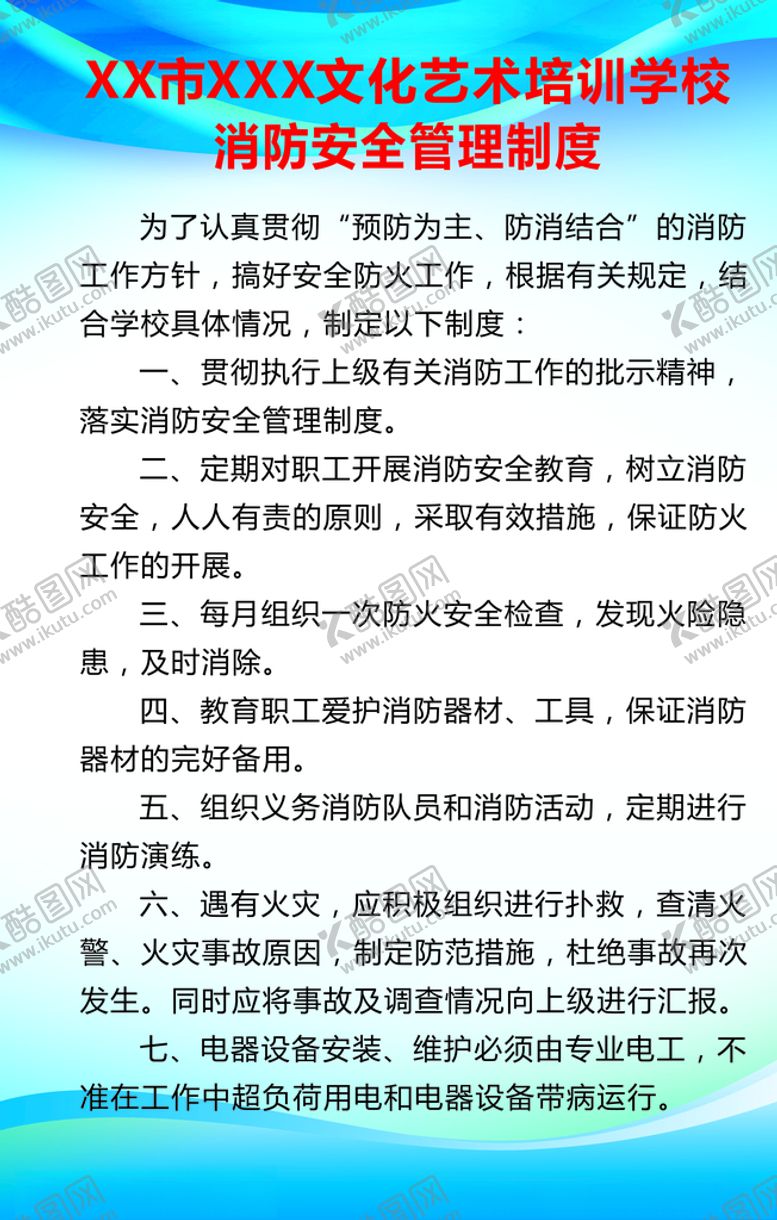 XX市XXX文化艺术培训学校
消防安全管理制度

为了认真贯彻“预防为主、防消结合”的消防工作方针，搞好安全防火工作，根据有关规定，结合学校具体情况，制定以下制度：

一、贯彻执行上级有关消防工作的批示精神，落实消防安全管理制度。

二、定期对职工开展消防安全教育，树立消防安全，人人有责的原则，采取有效措施，保证防火工作的开展。

三、每月组织一次防火安全检查，发现火险隐患，及时消除。

四、教育职工爱护消防器材、工具，保证消防器材的完好备用。

五、组织义务消防队员和消防活动，定期进行消防演练。

六、遇有火灾，应积极组织进行扑救，查清火警、火灾事故原因，制定防范措施，杜绝事故再次发生。同时应将事故及调查情况向上级进行汇报。

七、电器设备安装、维护必须由专业电工，不准在工作中超负荷用电和电器设备带病运行。

酷图网 www.ikutu.com